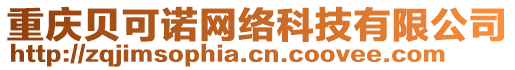 重庆贝可诺网络科技有限公司
http://zqjimsophia.cn.coovee.com